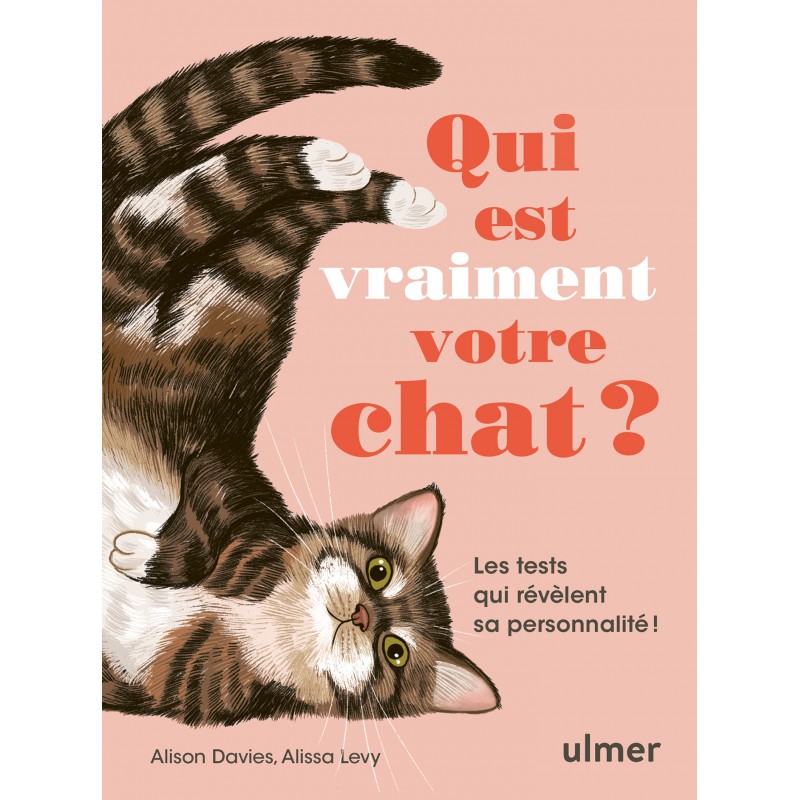 Qui est vraiment votre chat ?

Les tests qui révèlent sa personnalité !

Alison Davies, Alissa Levy

ulmer